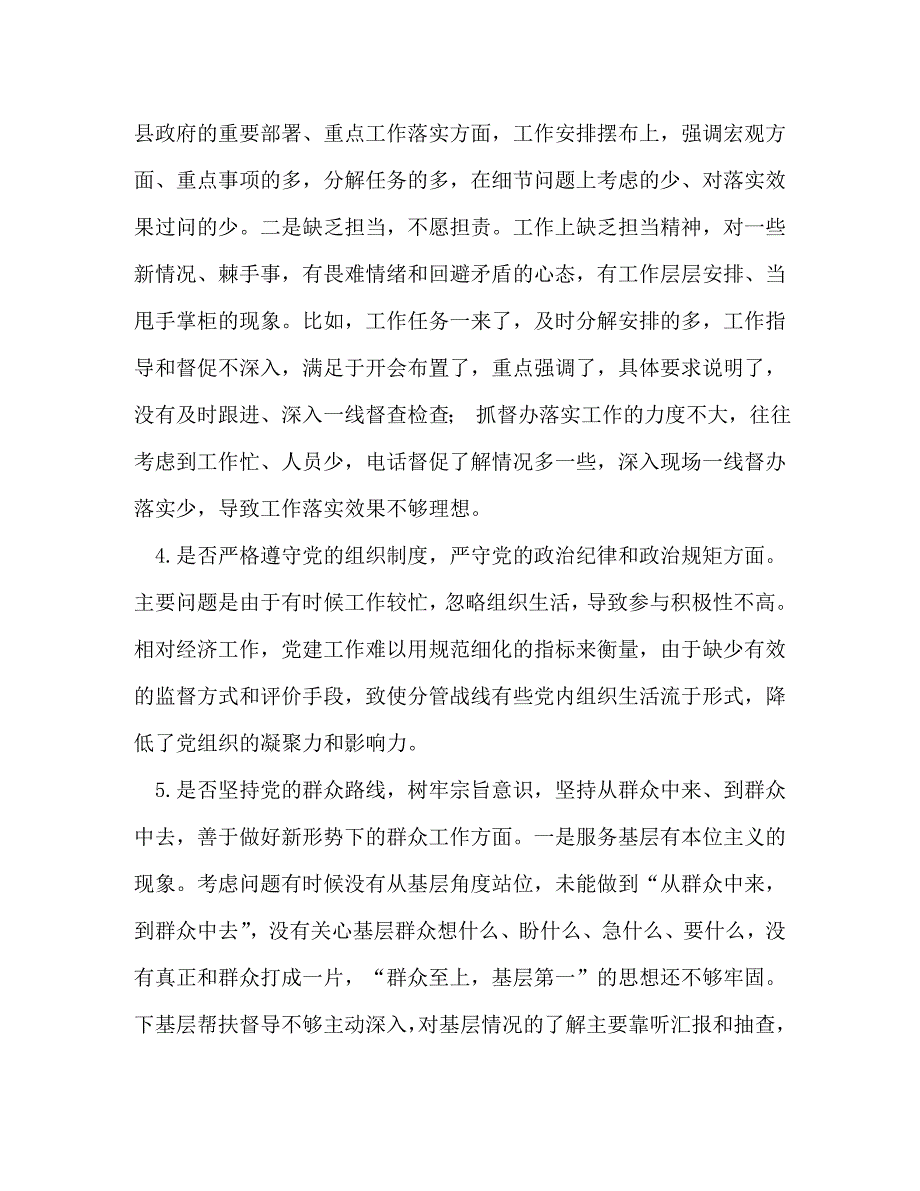 县政府的重要部署、重点工作落实方面，工作安排摆布上，强调宏观方面、重点事项的多，分解任务的多，在细节问题上考虑的少、对落实效果过问的少。二是缺乏担当，不愿担责。工作上缺乏担当精神，对一些新情况、棘手事，有畏难情绪和回避矛盾的心态，有工作层层安排、当甩手掌柜的现象。比如，工作任务一来了，及时分解安排的多，工作指导和督促不深入，满足于开会布置了，重点强调了，具体要求说明了，没有及时跟进、深入一线督查检查；抓督办落实工作的力度不大，往往考虑到工作忙、人员少，电话督促了解情况多一些，深入现场一线督办落实少，导致工作落实效果不够理想。

4.是否严格遵守党的组织制度，严守党的政治纪律和政治规矩方面。主要问题是由于有时候工作较忙，忽略组织生活，导致参与积极性不高。相对经济工作，党建工作难以用规范细化的指标来衡量，由于缺少有效的监督方式和评价手段，致使分管战线有些党内组织生活流于形式，降低了党组织的凝聚力和影响力。

5.是否坚持党的群众路线，树牢宗旨意识，坚持从群众中来、到群众中去，善于做好新形势下的群众工作方面。一是服务基层有本位主义的现象。考虑问题有时候没有从基层角度站位，未能做到“从群众中来，到群众中去”，没有关心基层群众想什么、盼什么、急什么、要什么，没有真正和群众打成一片，“群众至上，基层第一”的思想还不够牢固。下基层帮扶督导不够主动深入，对基层情况的了解主要靠听汇报和抽查，